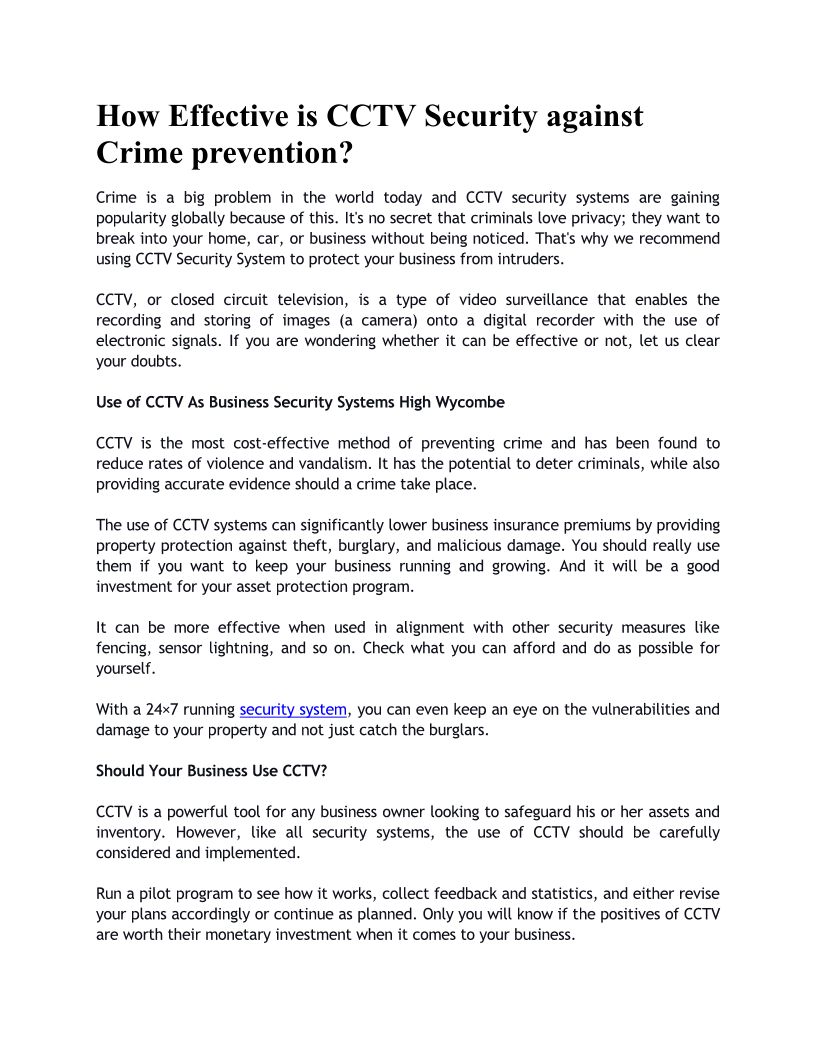 How Effective is CCTV Security against Crime prevention?

Crime is a big problem in the world today and CCTV security systems are gaining popularity globally because of this. It's no secret that criminals love privacy; they want to break into your home, car, or business without being noticed. That's why we recommend using CCTV Security System to protect your business from intruders.

CCTV, or closed circuit television, is a type of video surveillance that enables the recording and storing of images (a camera) onto a digital recorder with the use of electronic signals. If you are wondering whether it can be effective or not, let us clear your doubts.

Use of CCTV As Business Security Systems High Wycombe

CCTV is the most cost-effective method of preventing crime and has been found to reduce rates of violence and vandalism. It has the potential to deter criminals, while also providing accurate evidence should a crime take place.

The use of CCTV systems can significantly lower business insurance premiums by providing property protection against theft, burglary, and malicious damage. You should really use them if you want to keep your business running and growing. And it will be a good investment for your asset protection program.

It can be more effective when used in alignment with other security measures like fencing, sensor lightning, and so on. Check what you can afford and do as possible for yourself.

With a 24×7 running security system, you can even keep an eye on the vulnerabilities and damage to your property and not just catch the burglars.

Should Your Business Use CCTV?

CCTV is a powerful tool for any business owner looking to safeguard his or her assets and inventory. However, like all security systems, the use of CCTV should be carefully considered and implemented.

Run a pilot program to see how it works, collect feedback and statistics, and either revise your plans accordingly or continue as planned. Only you will know if the positives of CCTV are worth their monetary investment when it comes to your business.